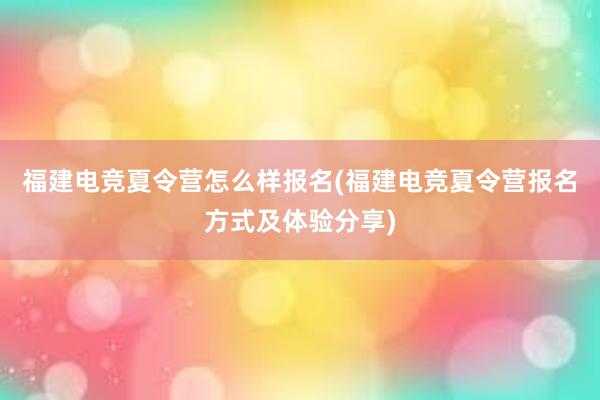 福建电竞夏令营怎么样报名(福建电竞夏令营报名方式及体验分享)